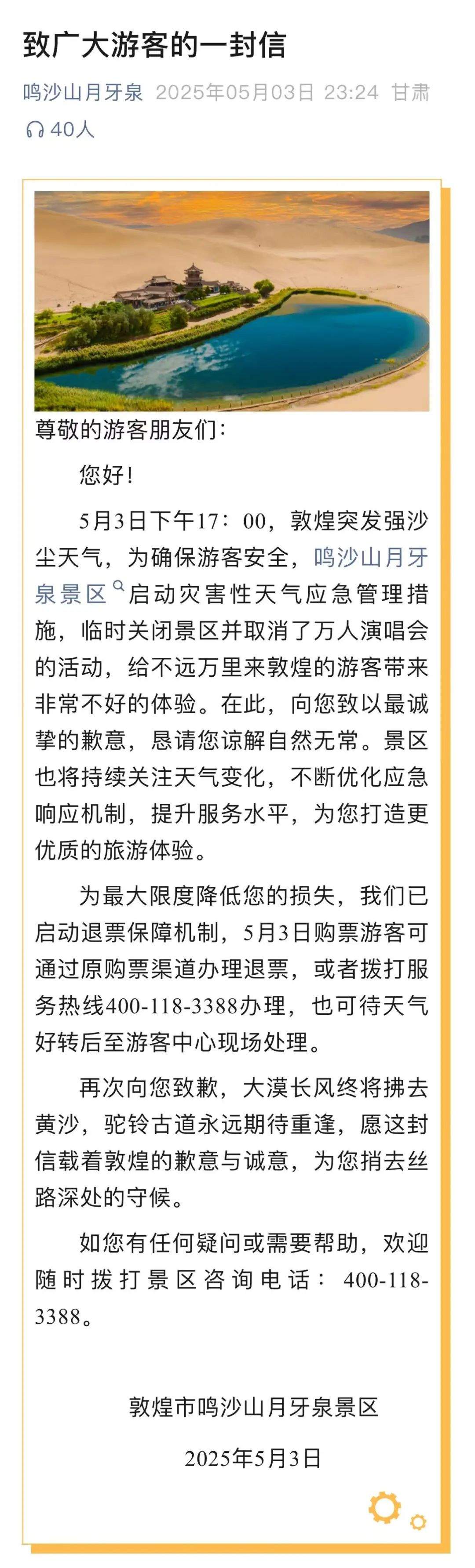 致广大游客的一封信

鸣沙山月牙泉 2025年05月03日 23:24 甘肃

40人

尊敬的游客朋友们：

您好！

5月3日下午17：00，敦煌突发强沙尘天气，为确保游客安全，鸣沙山月牙泉景区启动灾害性天气应急管理措施，临时关闭景区并取消了万人演唱会的活动，给不远万里来敦煌的游客带来非常不好的体验。在此，向您致以最诚挚的歉意，恳请您谅解自然无常。景区也将持续关注天气变化，不断优化应急响应机制，提升服务水平，为您打造更优质的旅游体验。

为最大限度降低您的损失，我们已启动退票保障机制，5月3日购票游客可通过原购票渠道办理退票，或者拨打服务热线400-118-3388办理，也可待天气好转后至游客中心现场处理。

再次向您致歉，大漠长风终将拂去黄沙，驼铃古道永远期待重逢，愿这封信载着敦煌的歉意与诚意，为您捎去丝路深处的守候。

如您有任何疑问或需要帮助，欢迎随时拨打景区咨询电话：400-118-3388。

敦煌市鸣沙山月牙泉景区

2025年5月3日